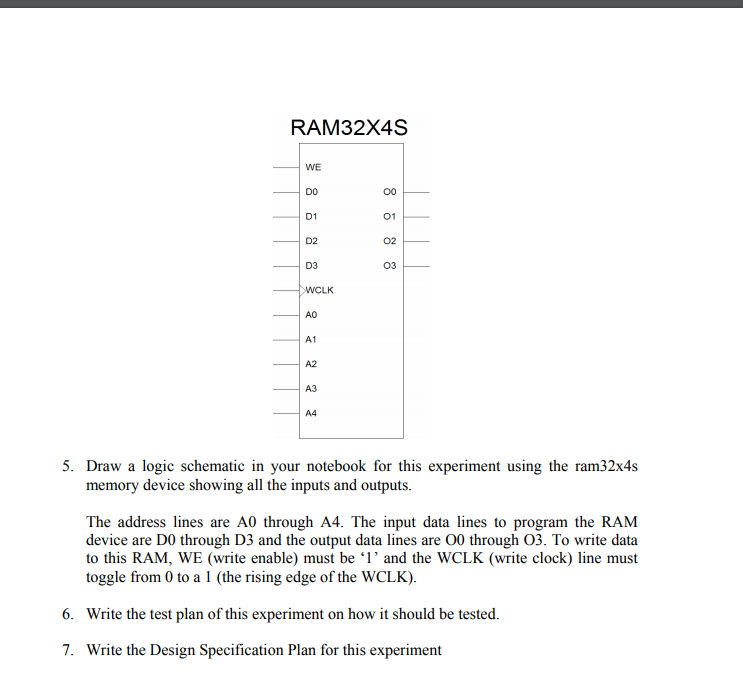 RAM32X4S

WE
D0
D1
D2
D3
WCLK
A0
A1
A2
A3
A4

O0
O1
O2
O3

5. Draw a logic schematic in your notebook for this experiment using the ram32x4s memory device showing all the inputs and outputs.

The address lines are A0 through A4. The input data lines to program the RAM device are D0 through D3 and the output data lines are O0 through O3. To write data to this RAM, WE (write enable) must be ‘1’ and the WCLK (write clock) line must toggle from 0 to a 1 (the rising edge of the WCLK).

6. Write the test plan of this experiment on how it should be tested.

7. Write the Design Specification Plan for this experiment